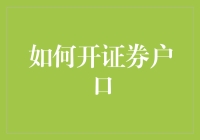 如何开证券户口